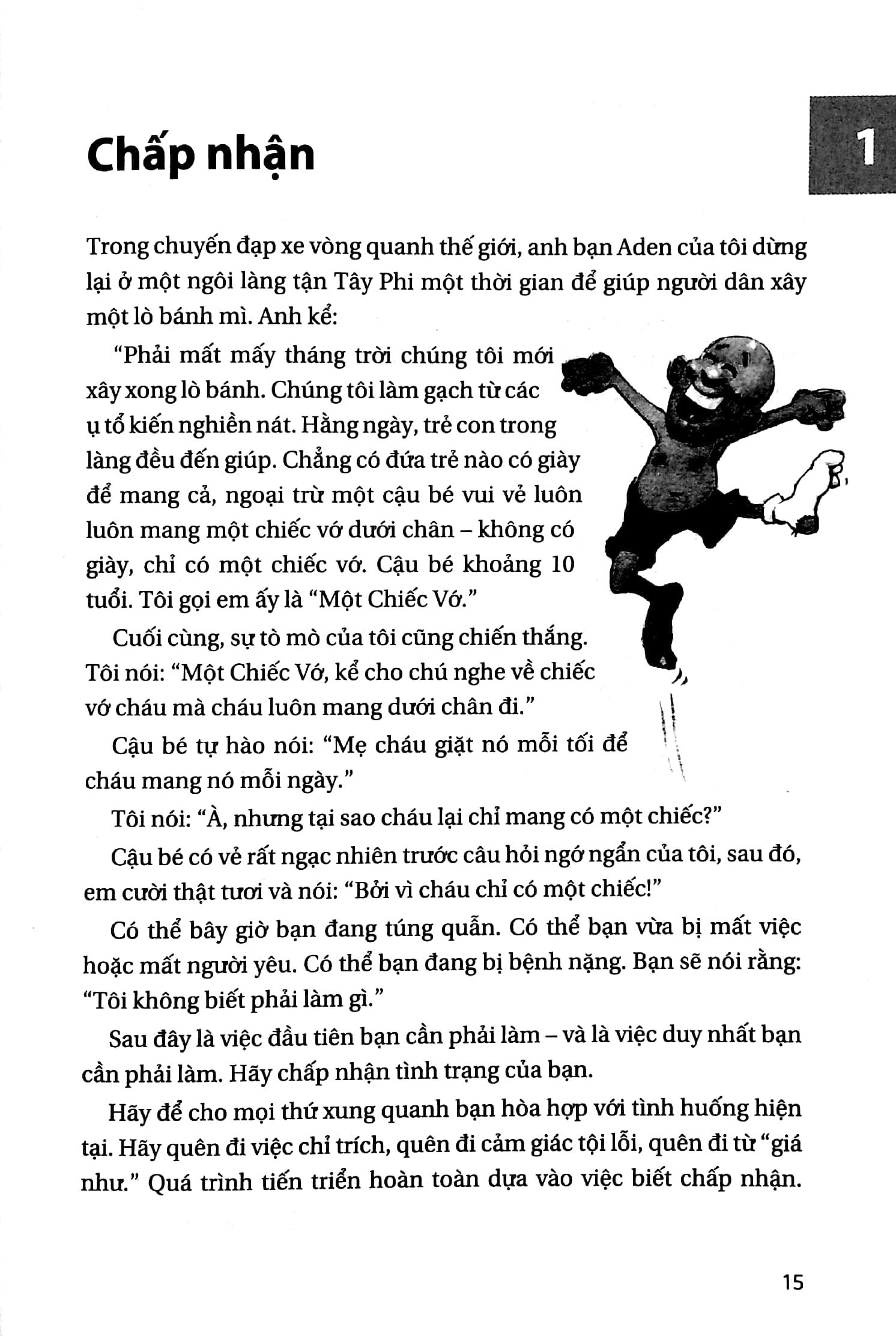 Chấp nhận

1

Trong chuyến đạp xe vòng quanh thế giới, anh bạn Aden của tôi dừng lại ở một ngôi làng tận Tây Phi một thời gian để giúp người dân xây một lò bánh mì. Anh kể:

"Phải mất mấy tháng trời chúng tôi mới xây xong lò bánh. Chúng tôi làm gạch từ các ụ tổ kiến nghiền nát. Hằng ngày, trẻ con trong làng đều đến giúp. Chẳng có đứa trẻ nào có giày để mang cả, ngoại trừ một cậu bé vui vẻ luôn luôn mang một chiếc vớ dưới chân – không có giày, chỉ có một chiếc vớ. Cậu bé khoảng 10 tuổi. Tôi gọi em ấy là "Một Chiếc Vớ."

Cuối cùng, sự tò mò của tôi cũng chiến thắng. Tôi nói: "Một Chiếc Vớ, kể cho chú nghe về chiếc vớ cháu mà cháu luôn mang dưới chân đi."

Cậu bé tự hào nói: "Mẹ cháu giặt nó mỗi tối để cháu mang nó mỗi ngày."

Tôi nói: "À, nhưng tại sao cháu lại chỉ mang có một chiếc?"

Cậu bé có vẻ rất ngạc nhiên trước câu hỏi ngớ ngẩn của tôi, sau đó, em cười thật tươi và nói: "Bởi vì cháu chỉ có một chiếc!"

Có thể bây giờ bạn đang túng quẫn. Có thể bạn vừa bị mất việc hoặc mất người yêu. Có thể bạn đang bị bệnh nặng. Bạn sẽ nói rằng: "Tôi không biết phải làm gì."

Sau đây là việc đầu tiên bạn cần phải làm – và là việc duy nhất bạn cần phải làm. Hãy chấp nhận tình trạng của bạn.

Hãy để cho mọi thứ xung quanh bạn hòa hợp với tình huống hiện tại. Hãy quên đi việc chỉ trích, quên đi cảm giác tội lỗi, quên đi từ "giá như." Quá trình tiến triển hoàn toàn dựa vào việc biết chấp nhận.

15